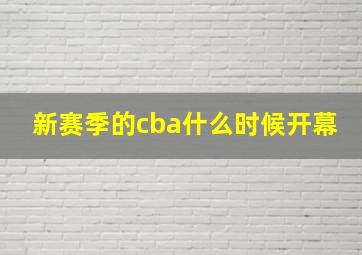 新赛季的cba什么时候开幕